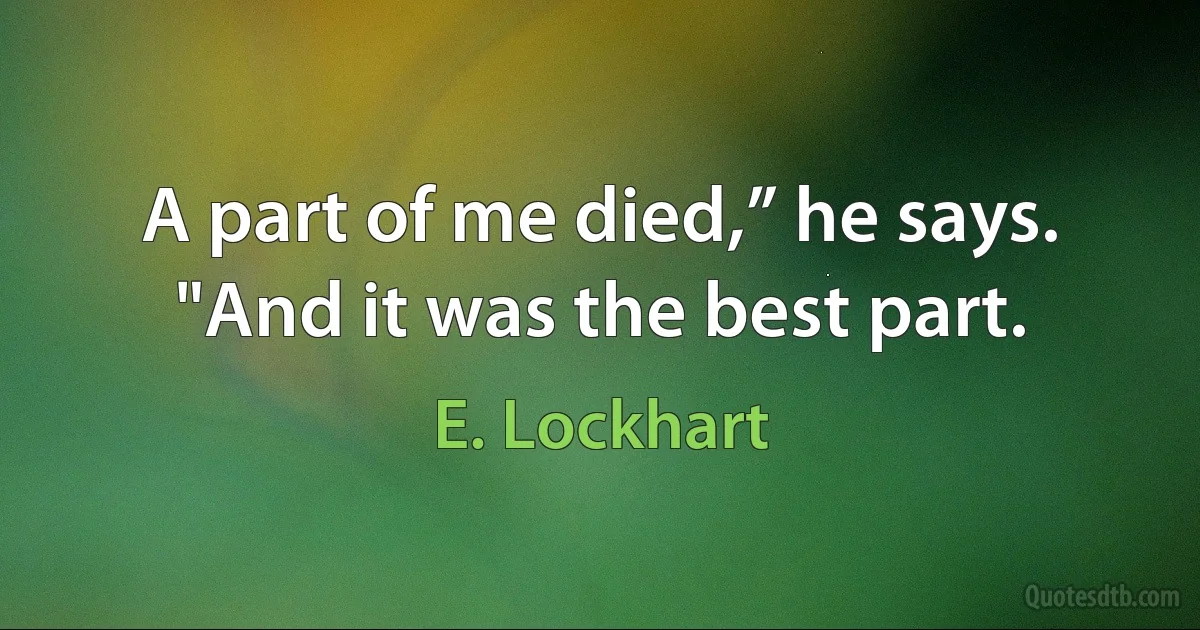 A part of me died,” he says. "And it was the best part.

E. Lockhart

Quotesdtb.com